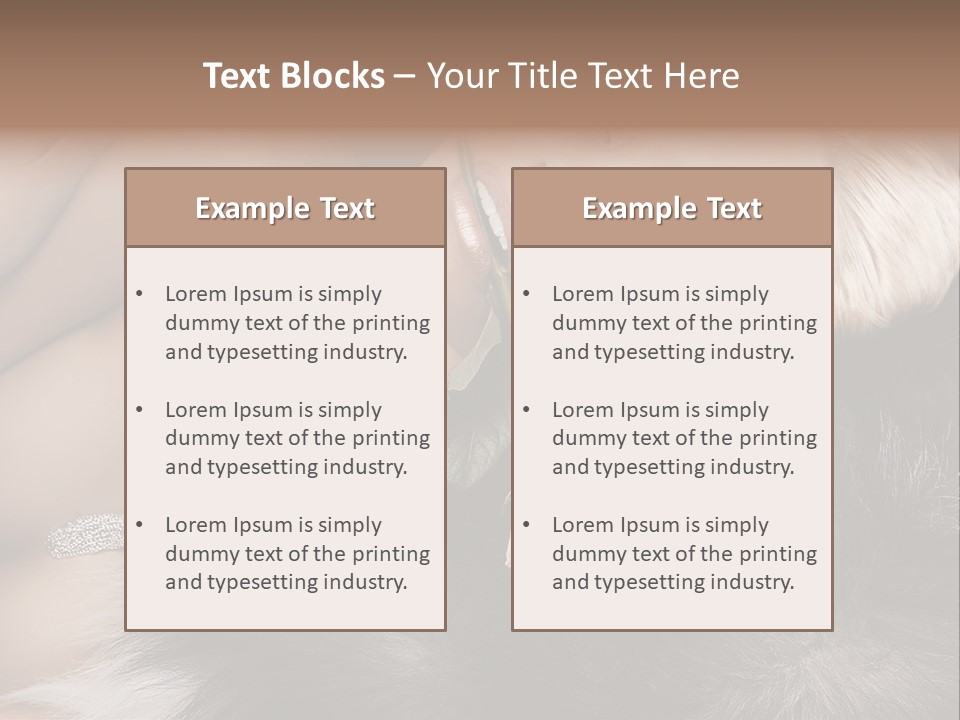 Text Blocks – Your Title Text Here

Example Text

• Lorem Ipsum is simply dummy text of the printing and typesetting industry.

• Lorem Ipsum is simply dummy text of the printing and typesetting industry.

• Lorem Ipsum is simply dummy text of the printing and typesetting industry.

Example Text

• Lorem Ipsum is simply dummy text of the printing and typesetting industry.

• Lorem Ipsum is simply dummy text of the printing and typesetting industry.

• Lorem Ipsum is simply dummy text of the printing and typesetting industry.